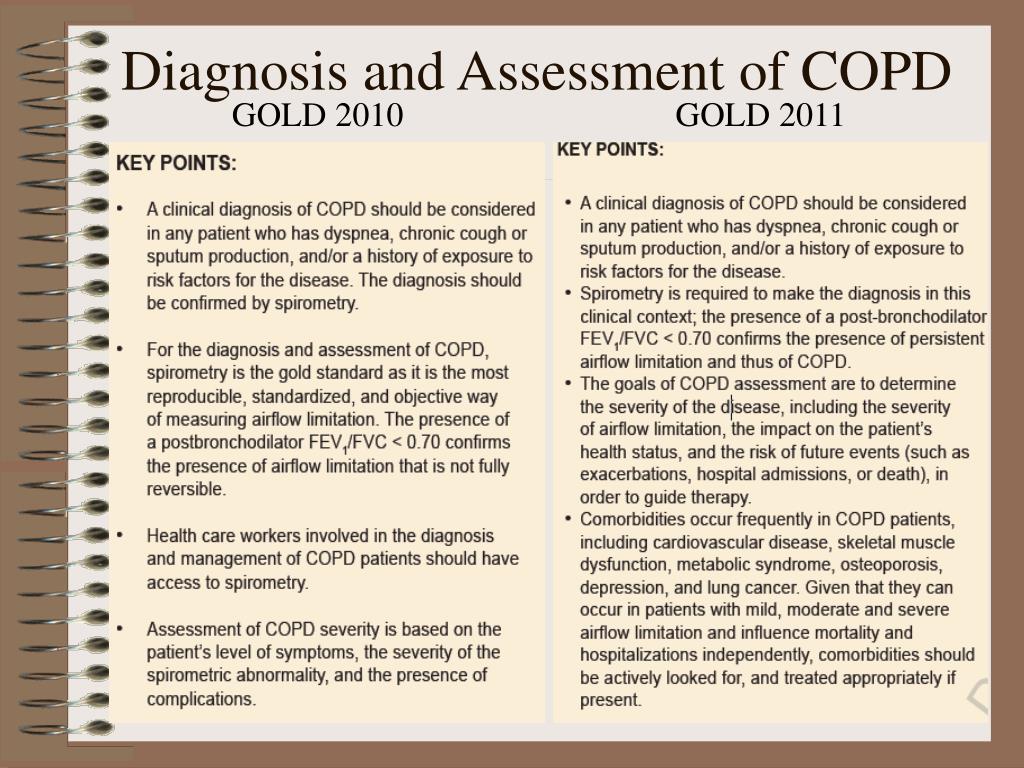 Diagnosis and Assessment of COPD

GOLD 2010

KEY POINTS:

• A clinical diagnosis of COPD should be considered in any patient who has dyspnea, chronic cough or sputum production, and/or a history of exposure to risk factors for the disease. The diagnosis should be confirmed by spirometry.

• For the diagnosis and assessment of COPD, spirometry is the gold standard as it is the most reproducible, standardized, and objective way of measuring airflow limitation. The presence of a postbronchodilator $FEV_1/FVC < 0.70$ confirms the presence of airflow limitation that is not fully reversible.

• Health care workers involved in the diagnosis and management of COPD patients should have access to spirometry.

• Assessment of COPD severity is based on the patient's level of symptoms, the severity of the spirometric abnormality, and the presence of complications.

GOLD 2011

KEY POINTS:

• A clinical diagnosis of COPD should be considered in any patient who has dyspnea, chronic cough or sputum production, and/or a history of exposure to risk factors for the disease.
• Spirometry is required to make the diagnosis in this clinical context; the presence of a post-bronchodilator $FEV_1/FVC < 0.70$ confirms the presence of persistent airflow limitation and thus of COPD.
• The goals of COPD assessment are to determine the severity of the disease, including the severity of airflow limitation, the impact on the patient's health status, and the risk of future events (such as exacerbations, hospital admissions, or death), in order to guide therapy.
• Comorbidities occur frequently in COPD patients, including cardiovascular disease, skeletal muscle dysfunction, metabolic syndrome, osteoporosis, depression, and lung cancer. Given that they can occur in patients with mild, moderate and severe airflow limitation and influence mortality and hospitalizations independently, comorbidities should be actively looked for, and treated appropriately if present.